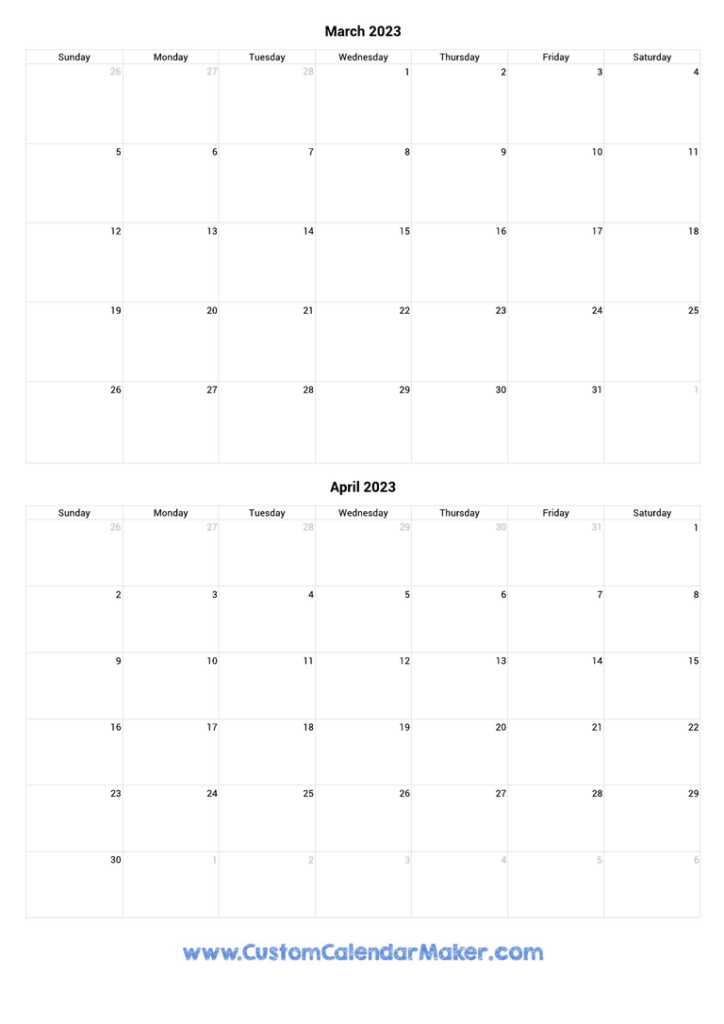 March 2023

| Sunday | Monday | Tuesday | Wednesday | Thursday | Friday | Saturday |
|---|---|---|---|---|---|---|
| 26 | 27 | 28 | 1 | 2 | 3 | 4 |
| 5 | 6 | 7 | 8 | 9 | 10 | 11 |
| 12 | 13 | 14 | 15 | 16 | 17 | 18 |
| 19 | 20 | 21 | 22 | 23 | 24 | 25 |
| 26 | 27 | 28 | 29 | 30 | 31 | 1 |

April 2023

| Sunday | Monday | Tuesday | Wednesday | Thursday | Friday | Saturday |
|---|---|---|---|---|---|---|
| 26 | 27 | 28 | 29 | 30 | 31 | 1 |
| 2 | 3 | 4 | 5 | 6 | 7 | 8 |
| 9 | 10 | 11 | 12 | 13 | 14 | 15 |
| 16 | 17 | 18 | 19 | 20 | 21 | 22 |
| 23 | 24 | 25 | 26 | 27 | 28 | 29 |
| 30 | 1 | 2 | 3 | 4 | 5 | 6 |

www.CustomCalendarMaker.com